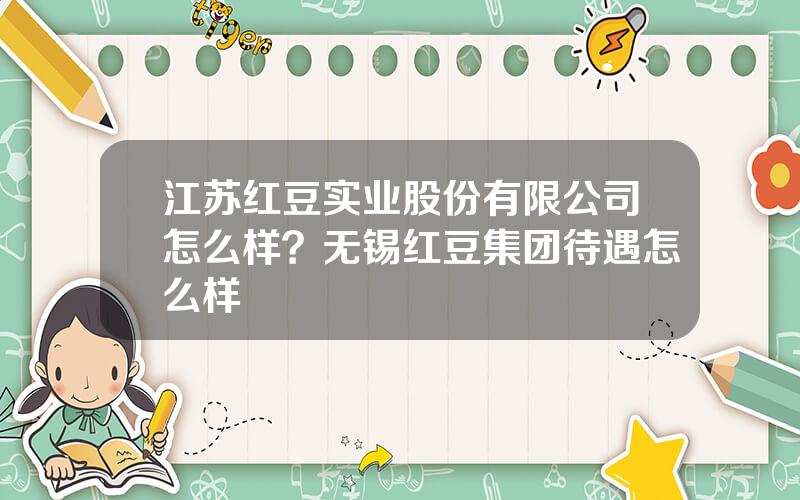 tiger

江苏红豆实业股份有限公司怎么样？无锡红豆集团待遇怎么样